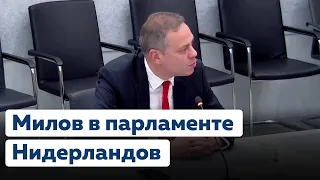 Милов в парламенте Нидерландов